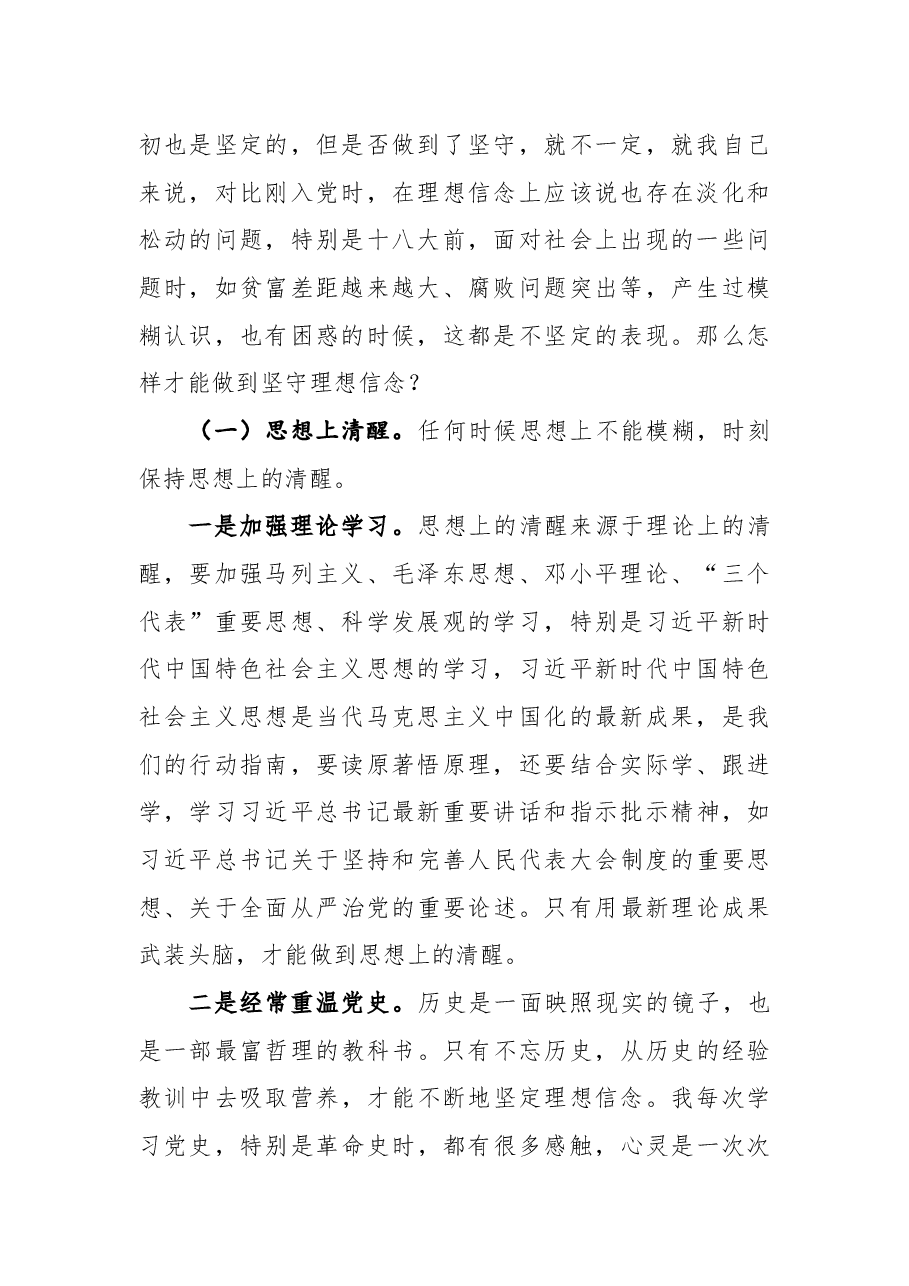 初也是坚定的，但是否做到了坚守，就不一定，就我自己来说，对比刚入党时，在理想信念上应该说也存在淡化和松动的问题，特别是十八大前，面对社会上出现的一些问题时，如贫富差距越来越大、腐败问题突出等，产生过模糊认识，也有困惑的时候，这都是不坚定的表现。那么怎样才能做到坚守理想信念？

（一）思想上清醒。任何时候思想上不能模糊，时刻保持思想上的清醒。

一是加强理论学习。思想上的清醒来源于理论上的清醒，要加强马列主义、毛泽东思想、邓小平理论、“三个代表”重要思想、科学发展观的学习，特别是习近平新时代中国特色社会主义思想的学习，习近平新时代中国特色社会主义思想是当代马克思主义中国化的最新成果，是我们的行动指南，要读原著悟原理，还要结合实际学、跟进学，学习习近平总书记最新重要讲话和指示批示精神，如习近平总书记关于坚持和完善人民代表大会制度的重要思想、关于全面从严治党的重要论述。只有用最新理论成果武装头脑，才能做到思想上的清醒。

二是经常重温党史。历史是一面映照现实的镜子，也是一部最富哲理的教科书。只有不忘历史，从历史的经验教训中去吸取营养，才能不断地坚定理想信念。我每次学习党史，特别是革命史时，都有很多感触，心灵是一次次